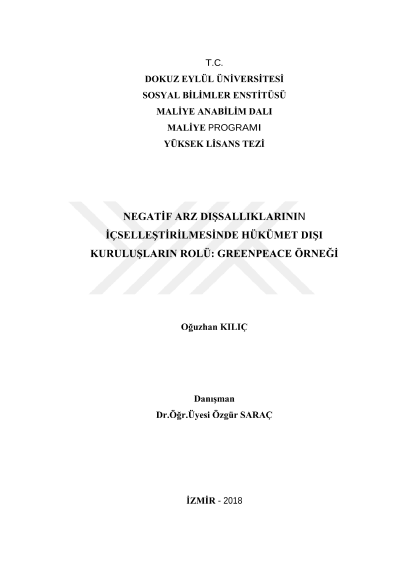 T.C.
DOKUZ EYLÜL ÜNİVERSİTESİ
SOSYAL BİLİMLER ENSTİTÜSÜ
MALİYE ANABİLİM DALI
MALİYE PROGRAMI
YÜKSEK LİSANS TEZİ

NEGATİF ARZ DIŞSALLIKLARININ İÇSELLEŞTİRİLMESİNDE HÜKÜMET DIŞI KURULUŞLARIN ROLÜ: GREENPEACE ÖRNEĞİ

Oğuzhan KILIÇ

Danışman
Dr.Öğr.Üyesi Özgür SARAÇ

İZMİR - 2018